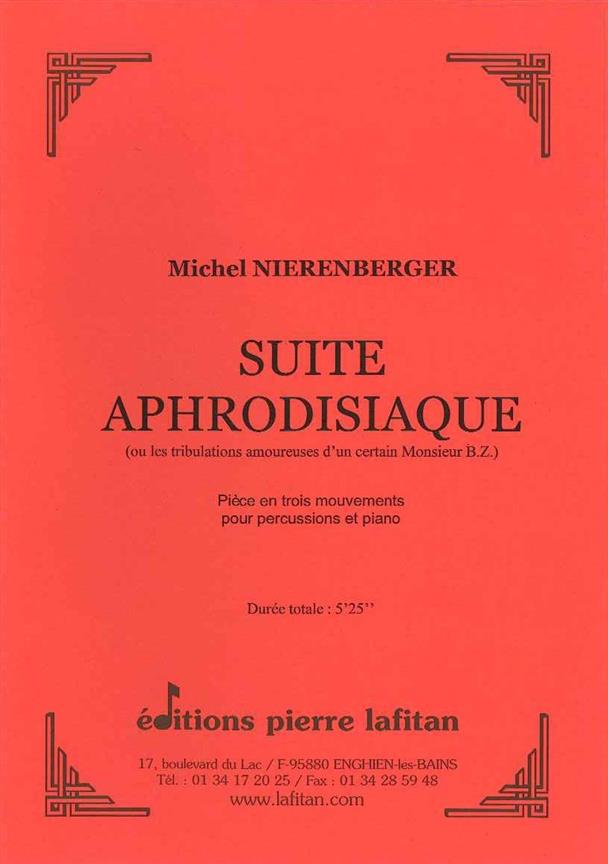 Michel NIERENBERGER

SUITE
APHRODISIAQUE
(ou les tribulations amoureuses d'un certain Monsieur B.Z.)

Pièce en trois mouvements
pour percussions et piano

Durée totale : 5'25''

éditions pierre lafitan

17, boulevard du Lac / F-95880 ENGHIEN-les-BAINS
Tél. : 01 34 17 20 25 / Fax : 01 34 28 59 48
www.lafitan.com